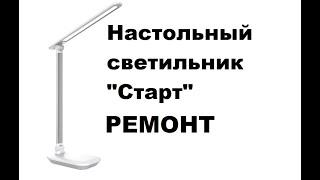 Настольный светильник "Старт" РЕМОНТ